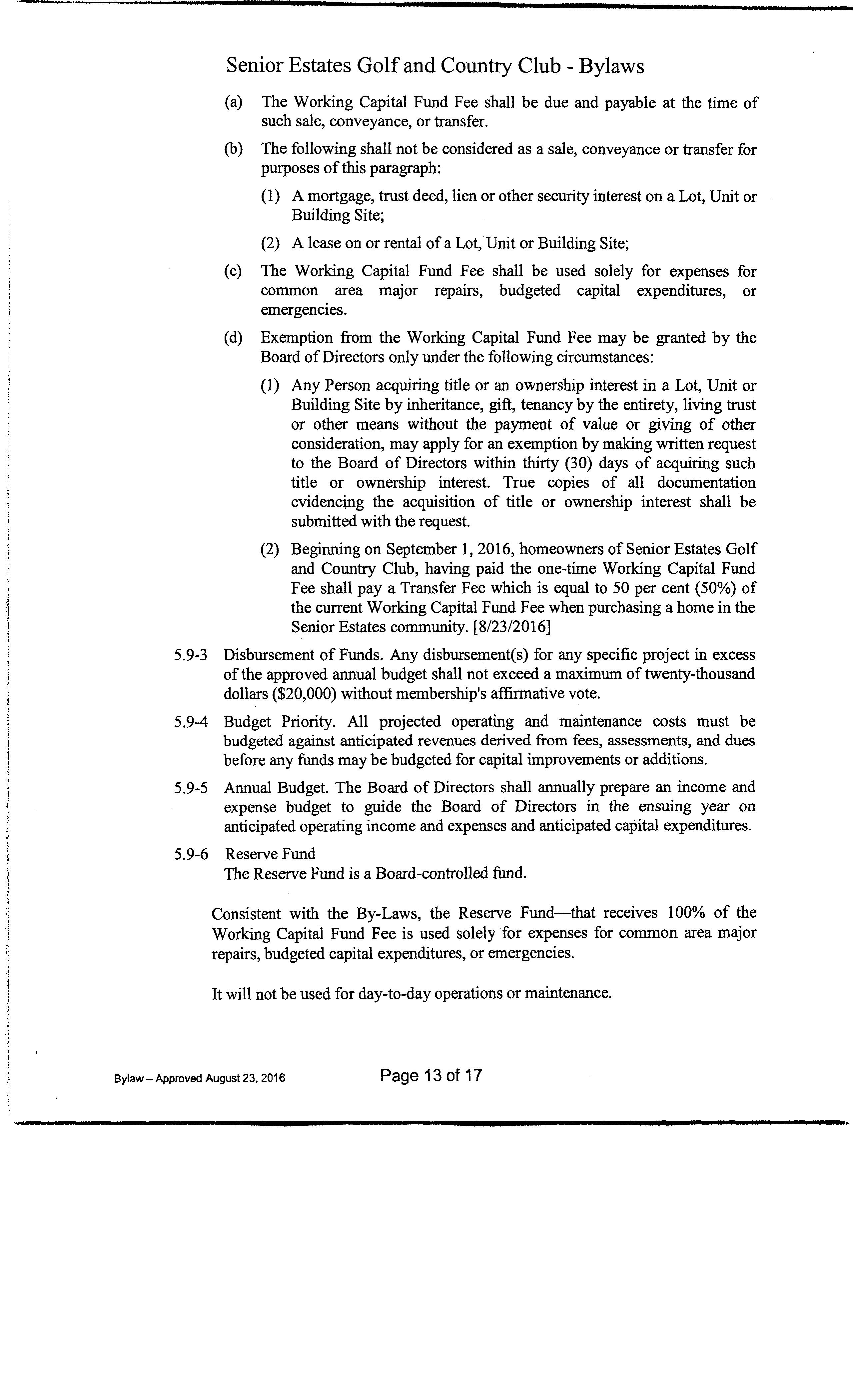 Senior Estates Golf and Country Club - Bylaws

(a) The Working Capital Fund Fee shall be due and payable at the time of such sale, conveyance, or transfer.

(b) The following shall not be considered as a sale, conveyance or transfer for purposes of this paragraph:

(1) A mortgage, trust deed, lien or other security interest on a Lot, Unit or Building Site;

(2) A lease on or rental of a Lot, Unit or Building Site;

(c) The Working Capital Fund Fee shall be used solely for expenses for common area major repairs, budgeted capital expenditures, or emergencies.

(d) Exemption from the Working Capital Fund Fee may be granted by the Board of Directors only under the following circumstances:

(1) Any Person acquiring title or an ownership interest in a Lot, Unit or Building Site by inheritance, gift, tenancy by the entirety, living trust or other means without the payment of value or giving of other consideration, may apply for an exemption by making written request to the Board of Directors within thirty (30) days of acquiring such title or ownership interest. True copies of all documentation evidencing the acquisition of title or ownership interest shall be submitted with the request.

(2) Beginning on September 1, 2016, homeowners of Senior Estates Golf and Country Club, having paid the one-time Working Capital Fund Fee shall pay a Transfer Fee which is equal to 50 per cent (50%) of the current Working Capital Fund Fee when purchasing a home in the Senior Estates community. [8/23/2016]

5.9-3 Disbursement of Funds. Any disbursement(s) for any specific project in excess of the approved annual budget shall not exceed a maximum of twenty-thousand dollars ($20,000) without membership's affirmative vote.

5.9-4 Budget Priority. All projected operating and maintenance costs must be budgeted against anticipated revenues derived from fees, assessments, and dues before any funds may be budgeted for capital improvements or additions.

5.9-5 Annual Budget. The Board of Directors shall annually prepare an income and expense budget to guide the Board of Directors in the ensuing year on anticipated operating income and expenses and anticipated capital expenditures.

5.9-6 Reserve Fund
The Reserve Fund is a Board-controlled fund.

Consistent with the By-Laws, the Reserve Fund—that receives 100% of the Working Capital Fund Fee is used solely for expenses for common area major repairs, budgeted capital expenditures, or emergencies.

It will not be used for day-to-day operations or maintenance.

Bylaw – Approved August 23, 2016

Page 13 of 17